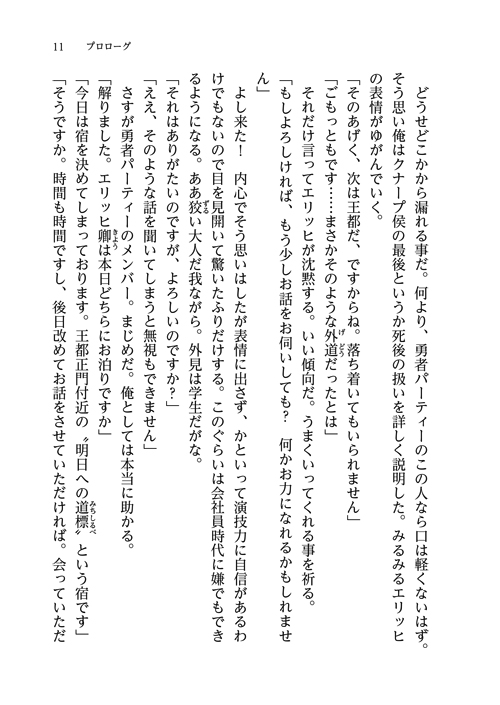 11　プロローグ

どうせどこかから漏れる事だ。何より、勇者パーティーのこの人なら口は軽くないはず。そう思い俺はクナープ侯の最後というか死後の扱いを詳しく説明した。みるみるエリッヒの表情がゆがんでいく。

「そのあげく、次は王都だ、ですからね。落ち着いてもいられません」

「ごもっともです……まさかそのような外道だったとは」

それだけ言ってエリッヒが沈黙する。いい傾向だ。うまくいってくれる事を祈る。

「もしよろしければ、もう少しお話をお伺いしても？　何かお力になれるかもしれません」

よし来た！　内心でそう思いはしたが表情に出さず、かといって演技力に自信があるわけでもないので目を見開いて驚いたふりだけする。このぐらいは会社員時代に嫌でもできるようになる。ああ狡い大人だ我ながら。外見は学生だがな。

「それはありがたいのですが、よろしいのですか？」

「ええ、そのような話を聞いてしまうと無視もできません」

さすが勇者パーティーのメンバー。まじめだ。俺としては本当に助かる。

「解りました。エリッヒ卿は本日どちらにお泊りですか」

「今日は宿を決めてしまっております。王都正門付近の〝明日への道標〟という宿です」

「そうですか。時間も時間ですし、後日改めてお話をさせていただければ。会っていただ